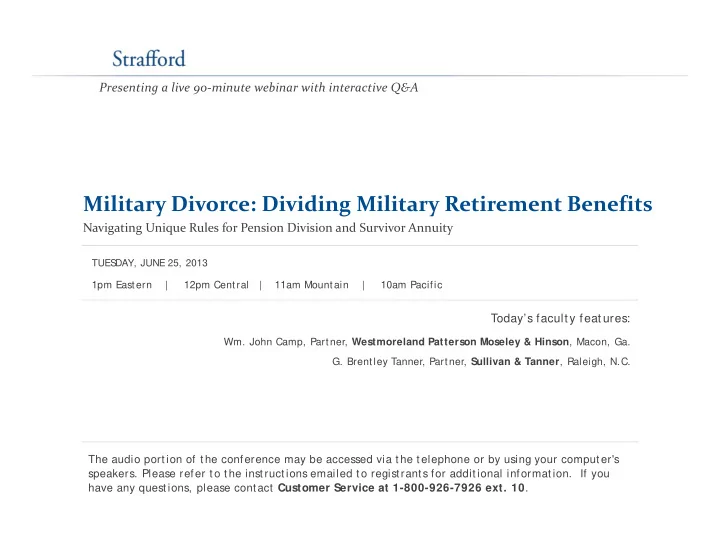 Strafford

Presenting a live 90-minute webinar with interactive Q&A

Military Divorce: Dividing Military Retirement Benefits

Navigating Unique Rules for Pension Division and Survivor Annuity

TUESDAY, JUNE 25, 2013

1pm Eastern | 12pm Central | 11am Mountain | 10am Pacific

Today's faculty features:

Wm. John Camp, Partner, Westmoreland Patterson Moseley & Hinson, Macon, Ga.

G. Brentley Tanner, Partner, Sullivan & Tanner, Raleigh, N.C.

The audio portion of the conference may be accessed via the telephone or by using your computer's speakers. Please refer to the instructions emailed to registrants for additional information. If you have any questions, please contact Customer Service at 1-800-926-7926 ext. 10.